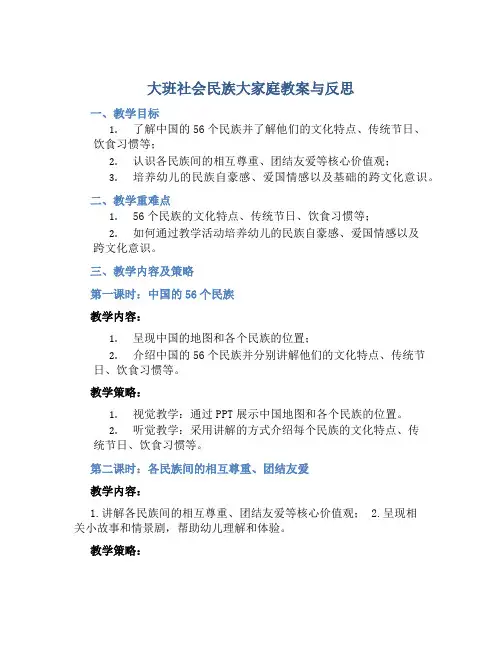 大班社会民族大家庭教案与反思

一、教学目标

1. 了解中国的 56 个民族并了解他们的文化特点、传统节日、饮食习惯等；

2. 认识各民族间的相互尊重、团结友爱等核心价值观；

3. 培养幼儿的民族自豪感、爱国情感以及基础的跨文化意识。

二、教学重难点

1. 56 个民族的文化特点、传统节日、饮食习惯等；

2. 如何通过教学活动培养幼儿的民族自豪感、爱国情感以及跨文化意识。

三、教学内容及策略

第一课时：中国的 56 个民族

教学内容：

1. 呈现中国的地图和各个民族的位置；

2. 介绍中国的 56 个民族并分别讲解他们的文化特点、传统节日、饮食习惯等。

教学策略：

1. 视觉教学：通过 PPT 展示中国地图和各个民族的位置。

2. 听觉教学：采用讲解的方式介绍每个民族的文化特点、传统节日、饮食习惯等。

第二课时：各民族间的相互尊重、团结友爱

教学内容：

1. 讲解各民族间的相互尊重、团结友爱等核心价值观； 2. 呈现相关小故事和情景剧，帮助幼儿理解和体验。

教学策略：